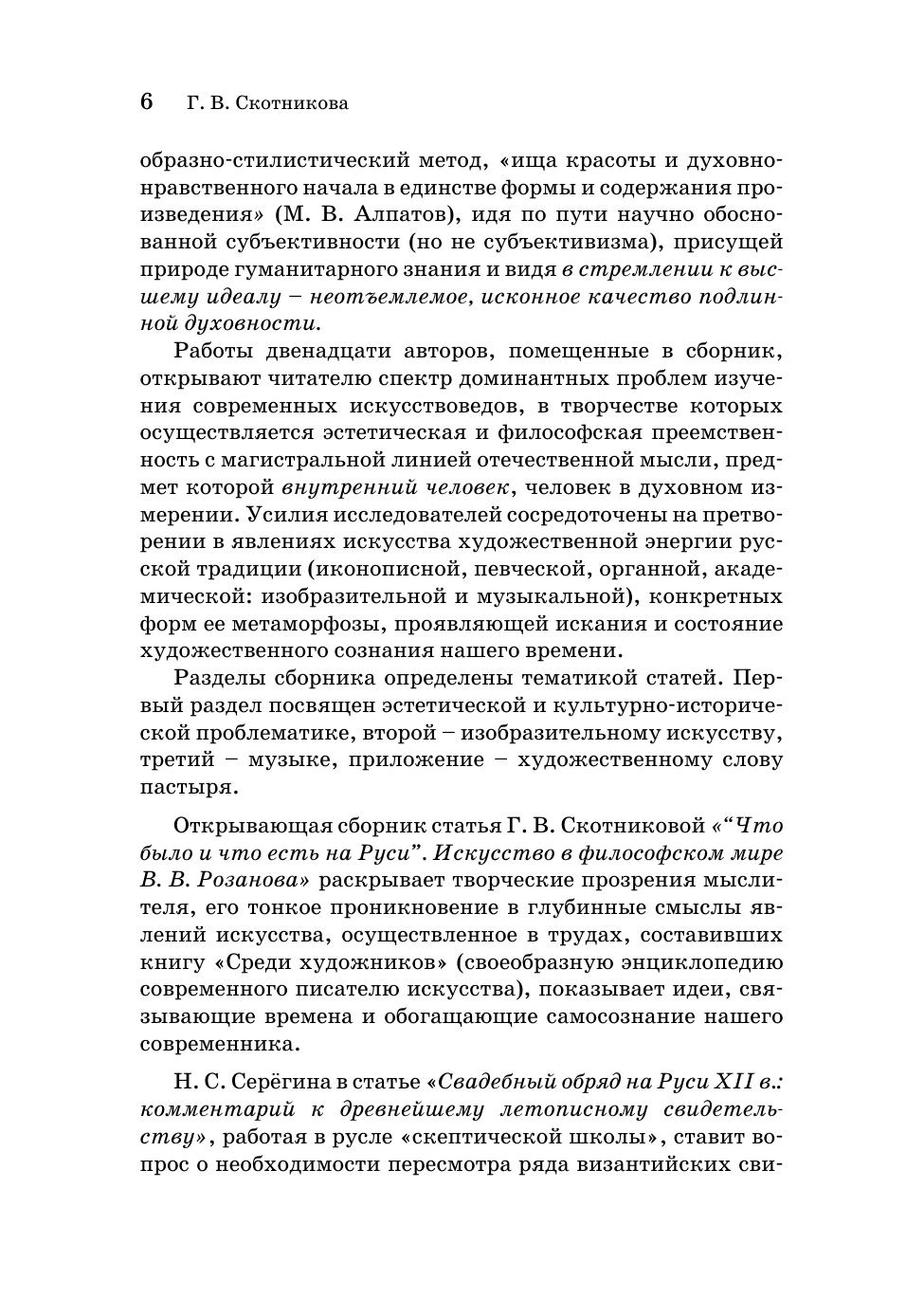 6 Г. В. Скотникова

образно-стилистический метод, «ища красоты и духовно-нравственного начала в единстве формы и содержания произведения» (М. В. Алпатов), идя по пути научно обоснованной субъективности (но не субъективизма), присущей природе гуманитарного знания и видя в стремлении к высшему идеалу – неотъемлемое, исконное качество подлинной духовности.

Работы двенадцати авторов, помещенные в сборник, открывают читателю спектр доминантных проблем изучения современных искусствоведов, в творчестве которых осуществляется эстетическая и философская преемственность с магистральной линией отечественной мысли, предмет которой внутренний человек, человек в духовном измерении. Усилия исследователей сосредоточены на претворении в явлениях искусства художественной энергии русской традиции (иконописной, певческой, органной, академической: изобразительной и музыкальной), конкретных форм ее метаморфозы, проявляющей искания и состояние художественного сознания нашего времени.

Разделы сборника определены тематикой статей. Первый раздел посвящен эстетической и культурно-исторической проблематике, второй – изобразительному искусству, третий – музыке, приложение – художественному слову пастыря.

Открывающая сборник статья Г. В. Скотниковой «“Что было и что есть на Руси”. Искусство в философском мире В. В. Розанова» раскрывает творческие прозрения мыслителя, его тонкое проникновение в глубинные смыслы явлений искусства, осуществленное в трудах, составивших книгу «Среди художников» (своеобразную энциклопедию современного писателю искусства), показывает идеи, связывающие времена и обогащающие самосознание нашего современника.

Н. С. Серёгина в статье «Свадебный обряд на Руси XII в.: комментарий к древнейшему летописному свидетельству», работая в русле «скептической школы», ставит вопрос о необходимости пересмотра ряда византийских сви-